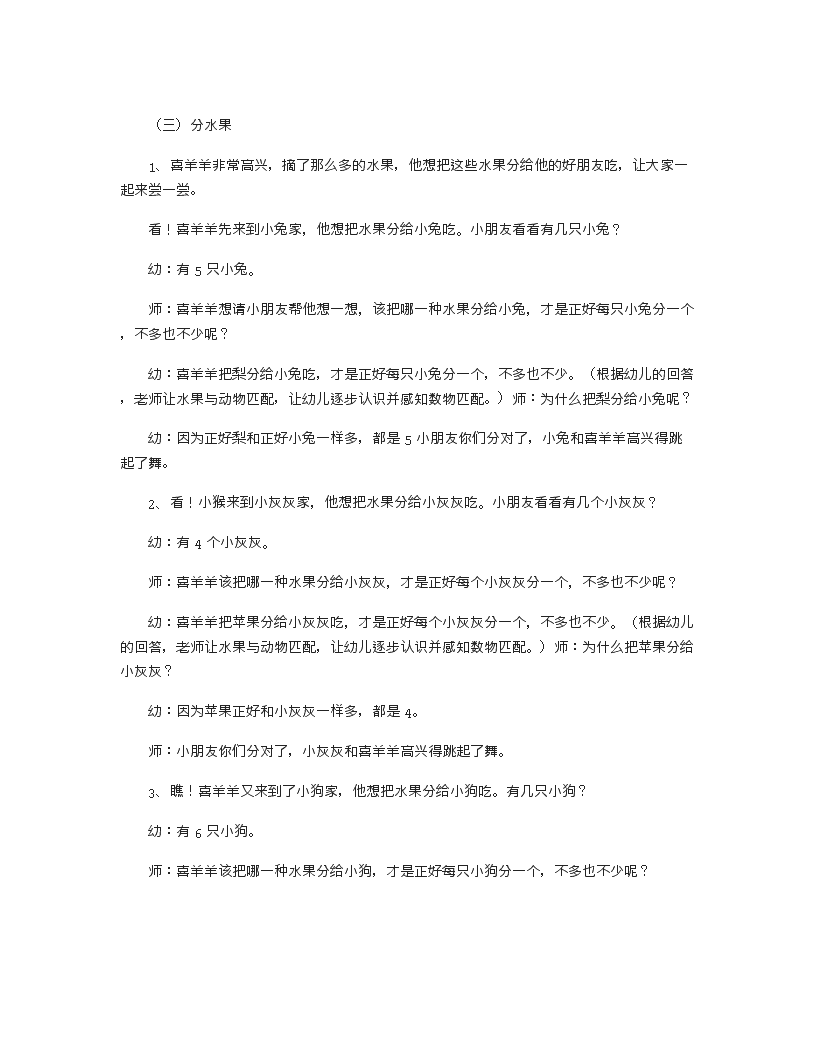 （三）分水果

1、喜羊羊非常高兴，摘了那么多的水果，他想把这些水果分给他的好朋友吃，让大家一起来尝一尝。

看！喜羊羊先来到小兔家，他想把水果分给小兔吃。小朋友看看有几只小兔？

幼：有 5 只小兔。

师：喜羊羊想请小朋友帮他想一想，该把哪一种水果分给小兔，才是正好每只小兔分一个，不多也不少呢？

幼：喜羊羊把梨分给小兔吃，才是正好每只小兔分一个，不多也不少。（根据幼儿的回答，老师让水果与动物匹配，让幼儿逐步认识并感知数物匹配。）师：为什么把梨分给小兔呢？

幼：因为正好梨和正好小兔一样多，都是 5 小朋友你们分对了，小兔和喜羊羊高兴得跳起了舞。

2、看！小猴来到小灰灰家，他想把水果分给小灰灰吃。小朋友看看有几个小灰灰？

幼：有 4 个小灰灰。

师：喜羊羊该把哪一种水果分给小灰灰，才是正好每个小灰灰分一个，不多也不少呢？

幼：喜羊羊把苹果分给小灰灰吃，才是正好每个小灰灰分一个，不多也不少。（根据幼儿的回答，老师让水果与动物匹配，让幼儿逐步认识并感知数物匹配。）师：为什么把苹果分给小灰灰？

幼：因为苹果正好和小灰灰一样多，都是 4。

师：小朋友你们分对了，小灰灰和喜羊羊高兴得跳起了舞。

3、瞧！喜羊羊又来到了小狗家，他想把水果分给小狗吃。有几只小狗？

幼：有 6 只小狗。

师：喜羊羊该把哪一种水果分给小狗，才是正好每只小狗分一个，不多也不少呢？